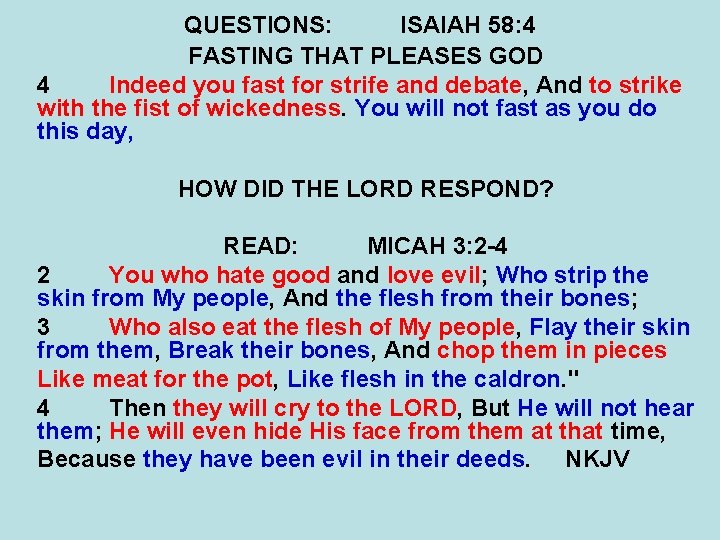 QUESTIONS: ISAIAH 58:4
FASTING THAT PLEASES GOD

4 Indeed you fast for strife and debate, And to strike with the fist of wickedness. You will not fast as you do this day,

HOW DID THE LORD RESPOND?

READ: MICAH 3:2-4

2 You who hate good and love evil; Who strip the skin from My people, And the flesh from their bones;

3 Who also eat the flesh of My people, Flay their skin from them, Break their bones, And chop them in pieces

Like meat for the pot, Like flesh in the caldron."

4 Then they will cry to the LORD, But He will not hear them; He will even hide His face from them at that time,

Because they have been evil in their deeds. NKJV